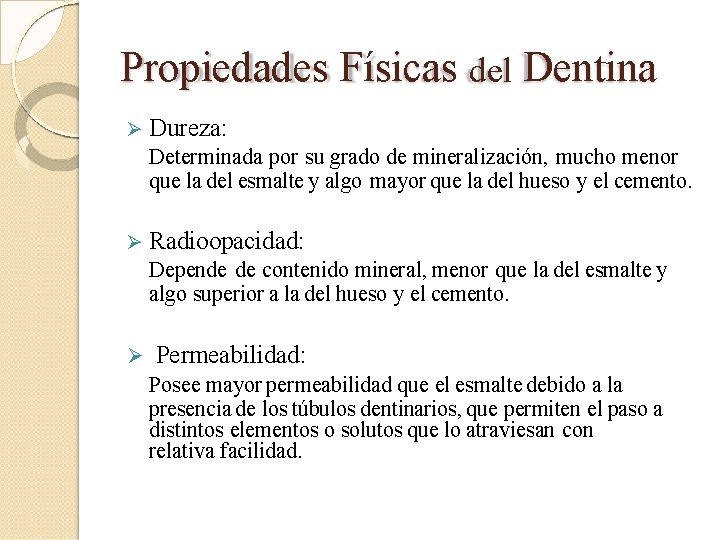 Propiedades Físicas del Dentina

➢ Dureza:

Determinada por su grado de mineralización, mucho menor que la del esmalte y algo mayor que la del hueso y el cemento.

➢ Radioopacidad:

Depende de contenido mineral, menor que la del esmalte y algo superior a la del hueso y el cemento.

➢ Permeabilidad:

Posee mayor permeabilidad que el esmalte debido a la presencia de los túbulos dentinarios, que permiten el paso a distintos elementos o solutos que lo atraviesan con relativa facilidad.